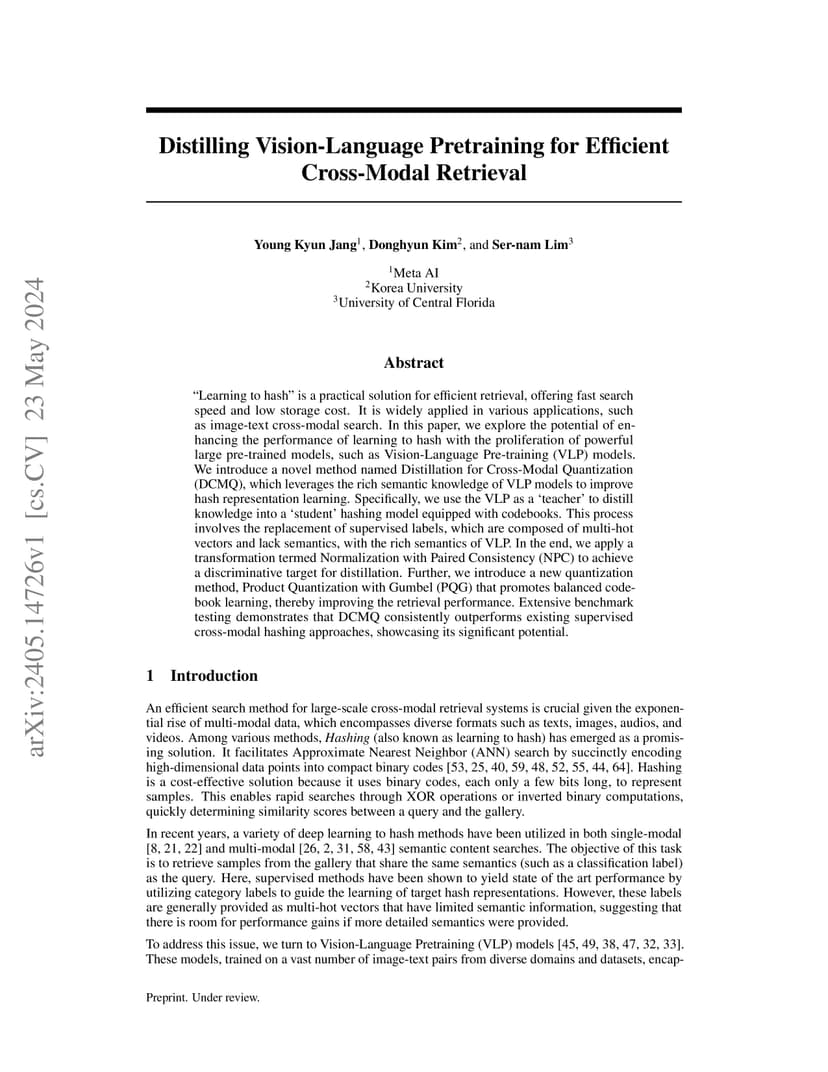 arXiv:2405.14726v1 [cs.CV] 23 May 2024

Distilling Vision-Language Pretraining for Efficient Cross-Modal Retrieval

Young Kyun Jang$^1$, Donghyun Kim$^2$, and Ser-nam Lim$^3$

$^1$Meta AI
$^2$Korea University
$^3$University of Central Florida

Abstract

"Learning to hash" is a practical solution for efficient retrieval, offering fast search speed and low storage cost. It is widely applied in various applications, such as image-text cross-modal search. In this paper, we explore the potential of enhancing the performance of learning to hash with the proliferation of powerful large pre-trained models, such as Vision-Language Pre-training (VLP) models. We introduce a novel method named Distillation for Cross-Modal Quantization (DCMQ), which leverages the rich semantic knowledge of VLP models to improve hash representation learning. Specifically, we use the VLP as a 'teacher' to distill knowledge into a 'student' hashing model equipped with codebooks. This process involves the replacement of supervised labels, which are composed of multi-hot vectors and lack semantics, with the rich semantics of VLP. In the end, we apply a transformation termed Normalization with Paired Consistency (NPC) to achieve a discriminative target for distillation. Further, we introduce a new quantization method, Product Quantization with Gumbel (PQG) that promotes balanced codebook learning, thereby improving the retrieval performance. Extensive benchmark testing demonstrates that DCMQ consistently outperforms existing supervised cross-modal hashing approaches, showcasing its significant potential.

1 Introduction

An efficient search method for large-scale cross-modal retrieval systems is crucial given the exponential rise of multi-modal data, which encompasses diverse formats such as texts, images, audios, and videos. Among various methods, Hashing (also known as learning to hash) has emerged as a promising solution. It facilitates Approximate Nearest Neighbor (ANN) search by succinctly encoding high-dimensional data points into compact binary codes [53, 25, 40, 59, 48, 52, 55, 44, 64]. Hashing is a cost-effective solution because it uses binary codes, each only a few bits long, to represent samples. This enables rapid searches through XOR operations or inverted binary computations, quickly determining similarity scores between a query and the gallery.

In recent years, a variety of deep learning to hash methods have been utilized in both single-modal [8, 21, 22] and multi-modal [26, 2, 31, 58, 43] semantic content searches. The objective of this task is to retrieve samples from the gallery that share the same semantics (such as a classification label) as the query. Here, supervised methods have been shown to yield state of the art performance by utilizing category labels to guide the learning of target hash representations. However, these labels are generally provided as multi-hot vectors that have limited semantic information, suggesting that there is room for performance gains if more detailed semantics were provided.

To address this issue, we turn to Vision-Language Pretraining (VLP) models [45, 49, 38, 47, 32, 33]. These models, trained on a vast number of image-text pairs from diverse domains and datasets, encap-

Preprint. Under review.